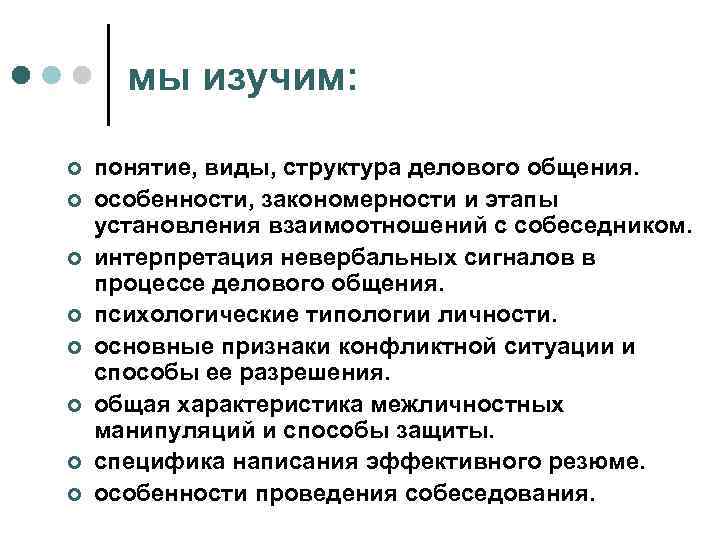 мы изучим:

- понятие, виды, структура делового общения.
- особенности, закономерности и этапы установления взаимоотношений с собеседником.
- интерпретация невербальных сигналов в процессе делового общения.
- психологические типологии личности.
- основные признаки конфликтной ситуации и способы ее разрешения.
- общая характеристика межличностных манипуляций и способы защиты.
- специфика написания эффективного резюме.
- особенности проведения собеседования.